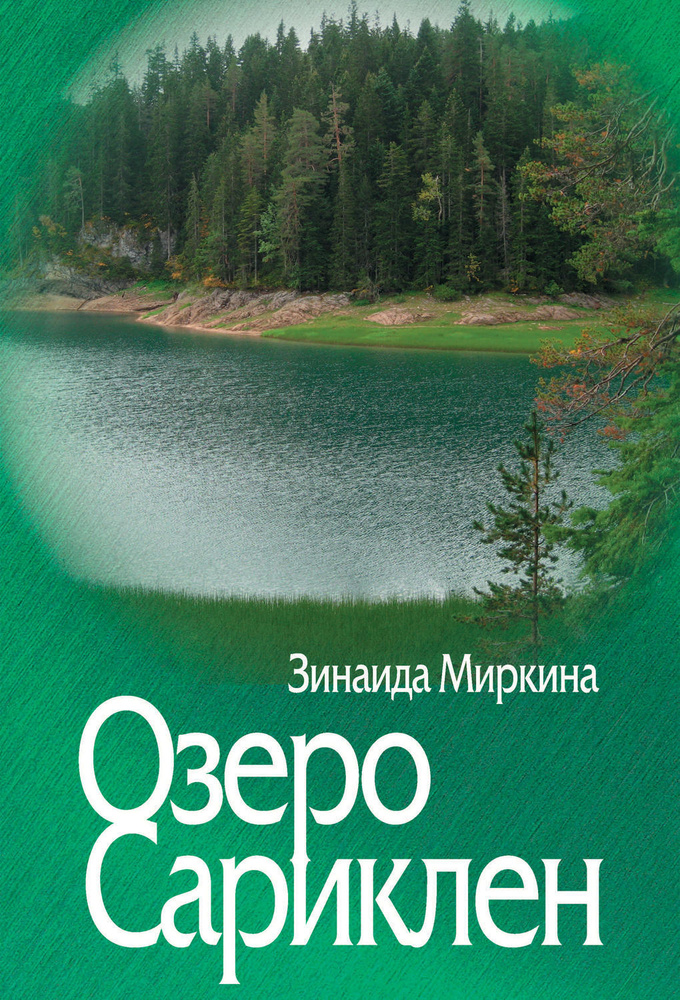 Зинаида Миркина

Озеро Сариклен